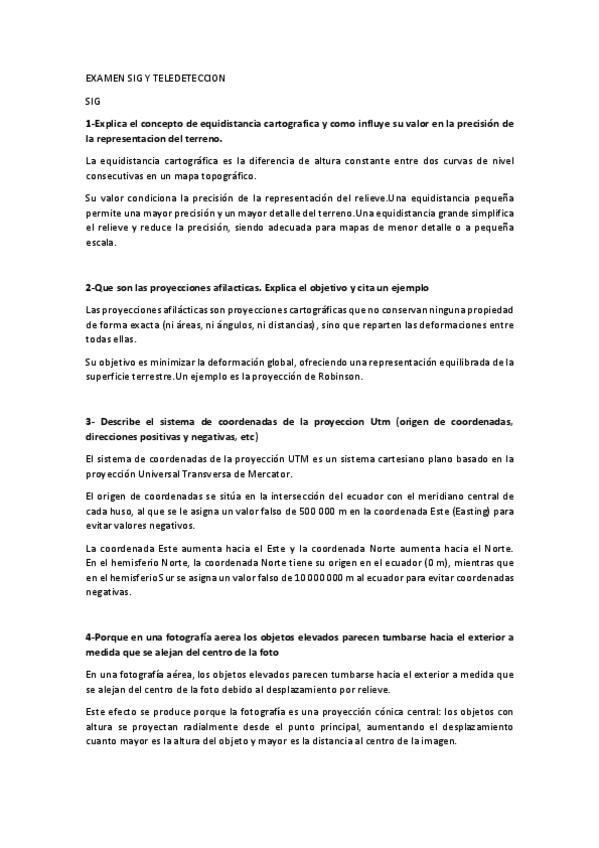 EXAMEN SIG Y TELEDETECCION

SIG

1-Explica el concepto de equidistancia cartografica y como influye su valor en la precisión de la representacion del terreno.

La equidistancia cartográfica es la diferencia de altura constante entre dos curvas de nivel consecutivas en un mapa topográfico.

Su valor condiciona la precisión de la representación del relieve.Una equidistancia pequeña permite una mayor precisión y un mayor detalle del terreno.Una equidistancia grande simplifica el relieve y reduce la precisión, siendo adecuada para mapas de menor detalle o a pequeña escala.

2-Que son las proyecciones afilacticas. Explica el objetivo y cita un ejemplo

Las proyecciones afilácticas son proyecciones cartográficas que no conservan ninguna propiedad de forma exacta (ni áreas, ni ángulos, ni distancias), sino que reparten las deformaciones entre todas ellas.

Su objetivo es minimizar la deformación global, ofreciendo una representación equilibrada de la superficie terrestre.Un ejemplo es la proyección de Robinson.

3- Describe el sistema de coordenadas de la proyeccion Utm (origen de coordenadas, direcciones positivas y negativas, etc)

El sistema de coordenadas de la proyección UTM es un sistema cartesiano plano basado en la proyección Universal Transversa de Mercator.

El origen de coordenadas se sitúa en la intersección del ecuador con el meridiano central de cada huso, al que se le asigna un valor falso de 500 000 m en la coordenada Este (Easting) para evitar valores negativos.

La coordenada Este aumenta hacia el Este y la coordenada Norte aumenta hacia el Norte. En el hemisferio Norte, la coordenada Norte tiene su origen en el ecuador (0 m), mientras que en el hemisferio Sur se asigna un valor falso de 10 000 000 m al ecuador para evitar coordenadas negativas.

4-Porque en una fotografía aerea los objetos elevados parecen tumbarse hacia el exterior a medida que se alejan del centro de la foto

En una fotografía aérea, los objetos elevados parecen tumbarse hacia el exterior a medida que se alejan del centro de la foto debido al desplazamiento por relieve.

Este efecto se produce porque la fotografía es una proyección cónica central: los objetos con altura se proyectan radialmente desde el punto principal, aumentando el desplazamiento cuanto mayor es la altura del objeto y mayor es la distancia al centro de la imagen.